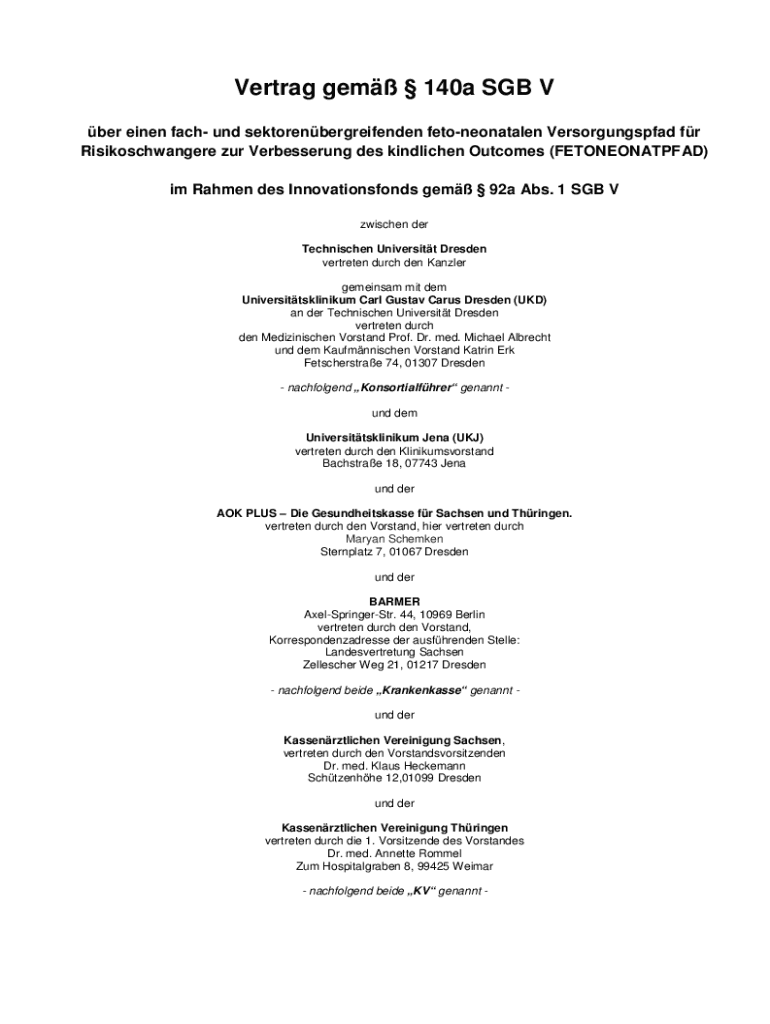 Vertrag gemäß § 140a SGB V

über einen fach- und sektorenübergreifenden feto-neonatalen Versorgungspfad für Risikoschwangere zur Verbesserung des kindlichen Outcomes (FETONEONATPFAD)

im Rahmen des Innovationsfonds gemäß § 92a Abs. 1 SGB V

zwischen der

Technischen Universität Dresden
vertreten durch den Kanzler

gemeinsam mit dem
Universitätsklinikum Carl Gustav Carus Dresden (UKD)
an der Technischen Universität Dresden
vertreten durch
den Medizinischen Vorstand Prof. Dr. med. Michael Albrecht
und dem Kaufmännischen Vorstand Katrin Erk
Fetscherstraße 74, 01307 Dresden

- nachfolgend „Konsortialführer“ genannt -

und dem

Universitätsklinikum Jena (UKJ)
vertreten durch den Klinikumsvorstand
Bachstraße 18, 07743 Jena

und der

AOK PLUS – Die Gesundheitskasse für Sachsen und Thüringen.
vertreten durch den Vorstand, hier vertreten durch
Maryan Schemken
Sternplatz 7, 01067 Dresden

und der

BARMER
Axel-Springer-Str. 44, 10969 Berlin
vertreten durch den Vorstand,
Korrespondenzadresse der ausführenden Stelle:
Landesvertretung Sachsen
Zellescher Weg 21, 01217 Dresden

- nachfolgend beide „Krankenkasse“ genannt -

und der

Kassenärztlichen Vereinigung Sachsen,
vertreten durch den Vorstandsvorsitzenden
Dr. med. Klaus Heckemann
Schützenhöhe 12,01099 Dresden

und der

Kassenärztlichen Vereinigung Thüringen
vertreten durch die 1. Vorsitzende des Vorstandes
Dr. med. Annette Rommel
Zum Hospitalgraben 8, 99425 Weimar

- nachfolgend beide „KV“ genannt -